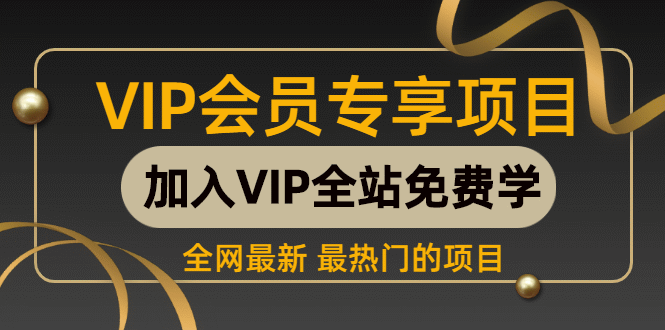 VIP会员专享项目

加入VIP全站免费学

全网最新 最热门的项目